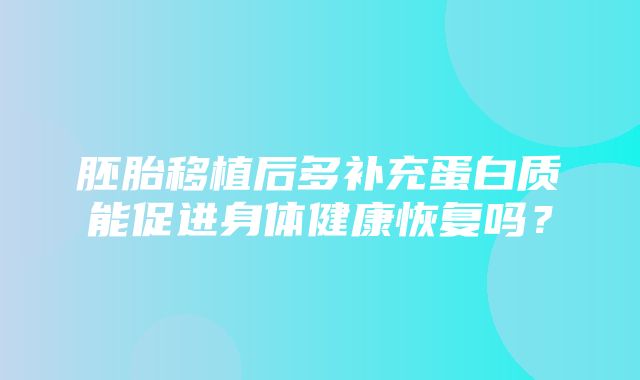 胚胎移植后多补充蛋白质能促进身体健康恢复吗？